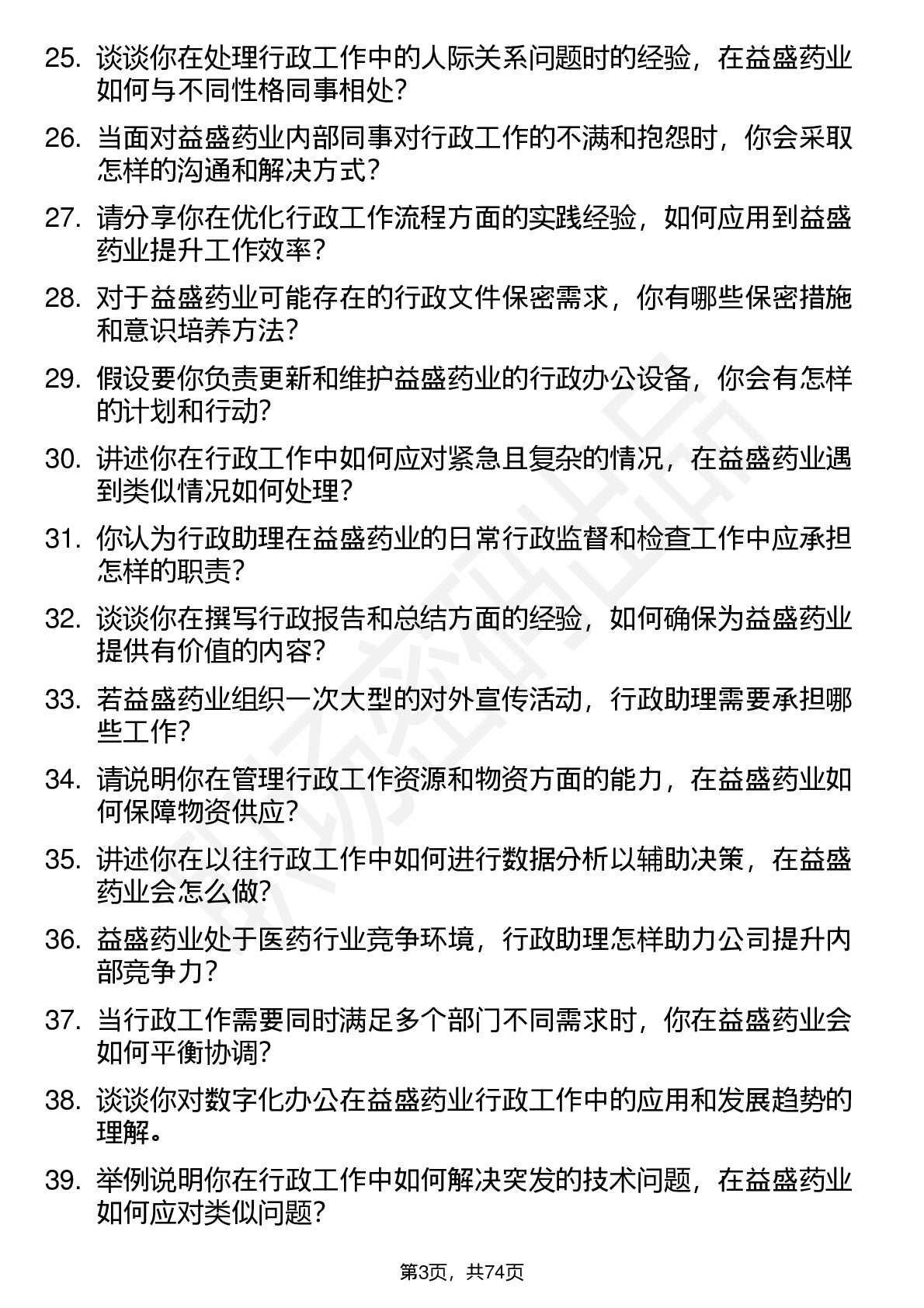 25. 谈谈你在处理行政工作中的人际关系问题时的经验，在益盛药业如何与不同性格同事相处?

26. 当面对益盛药业内部同事对行政工作的不满和抱怨时，你会采取怎样的沟通和解决方式?

27. 请分享你在优化行政工作流程方面的实践经验，如何应用到益盛药业提升工作效率?

28. 对于益盛药业可能存在的行政文件保密需求，你有哪些保密措施和意识培养方法?

29. 假设要你负责更新和维护益盛药业的行政办公设备，你会有怎样的计划和行动?

30. 讲述你在行政工作中如何应对紧急且复杂的情况，在益盛药业遇到类似情况如何处理?

31. 你认为行政助理在益盛药业的日常行政监督和检查工作中应承担怎样的职责?

32. 谈谈你在撰写行政报告和总结方面的经验，如何确保为益盛药业提供有价值的内容?

33. 若益盛药业组织一次大型的对外宣传活动，行政助理需要承担哪些工作?

34. 请说明你在管理行政工作资源和物资方面的能力，在益盛药业如何保障物资供应?

35. 讲述你在以往行政工作中如何进行数据分析以辅助决策，在益盛药业会怎么做?

36. 益盛药业处于医药行业竞争环境，行政助理怎样助力公司提升内部竞争力?

37. 当行政工作需要同时满足多个部门不同需求时，你在益盛药业会如何平衡协调?

38. 谈谈你对数字化办公在益盛药业行政工作中的应用和发展趋势的理解。

39. 举例说明你在行政工作中如何解决突发的技术问题，在益盛药业如何应对类似问题?

第3页，共74页